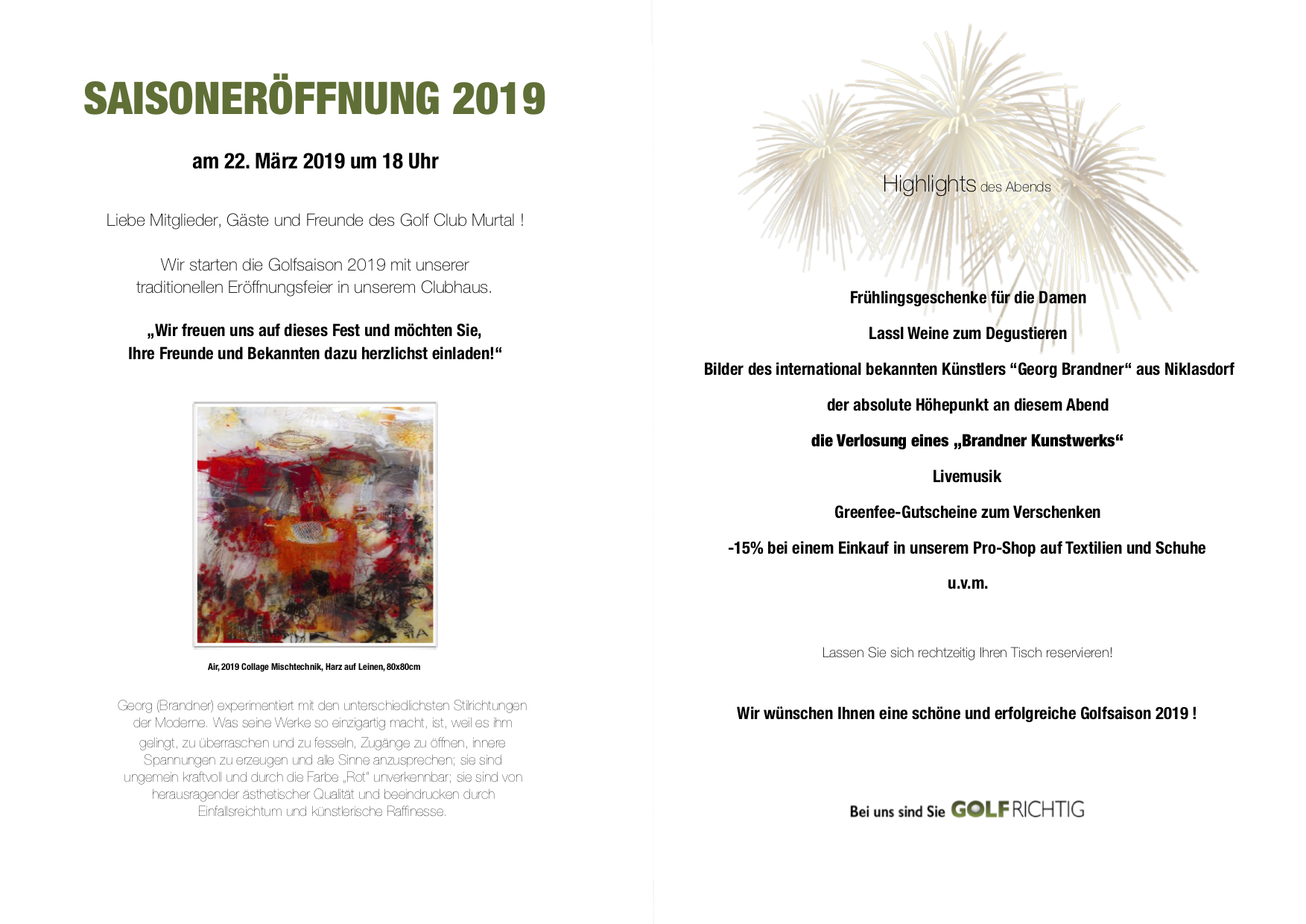 SAISONERÖFFNUNG 2019

am 22. März 2019 um 18 Uhr

Liebe Mitglieder, Gäste und Freunde des Golf Club Murtal !

Wir starten die Golfsaison 2019 mit unserer traditionellen Eröffnungsfeier in unserem Clubhaus.

„Wir freuen uns auf dieses Fest und möchten Sie, Ihre Freunde und Bekannten dazu herzlichst einladen!“

Air, 2019 Collage Mischtechnik, Harz auf Leinen, 80x80cm

Georg (Brandner) experimentiert mit den unterschiedlichsten Stilrichtungen der Moderne. Was seine Werke so einzigartig macht, ist, weil es ihm gelingt, zu überraschen und zu fesseln, Zugänge zu öffnen, innere Spannungen zu erzeugen und alle Sinne anzusprechen; sie sind ungemein kraftvoll und durch die Farbe „Rot“ unverkennbar; sie sind von herausragender ästhetischer Qualität und beeindrucken durch Einfallsreichtum und künstlerische Raffinesse.

Highlights des Abends

Frühlingsgeschenke für die Damen

Lassl Weine zum Degustieren

Bilder des international bekannten Künstlers “Georg Brandner“ aus Niklasdorf

der absolute Höhepunkt an diesem Abend

die Verlosung eines „Brandner Kunstwerks“

Livemusik

Greenfee-Gutscheine zum Verschenken

-15% bei einem Einkauf in unserem Pro-Shop auf Textilien und Schuhe

u.v.m.

Lassen Sie sich rechtzeitig Ihren Tisch reservieren!

Wir wünschen Ihnen eine schöne und erfolgreiche Golfsaison 2019 !

Bei uns sind Sie GOLF RICHTIG